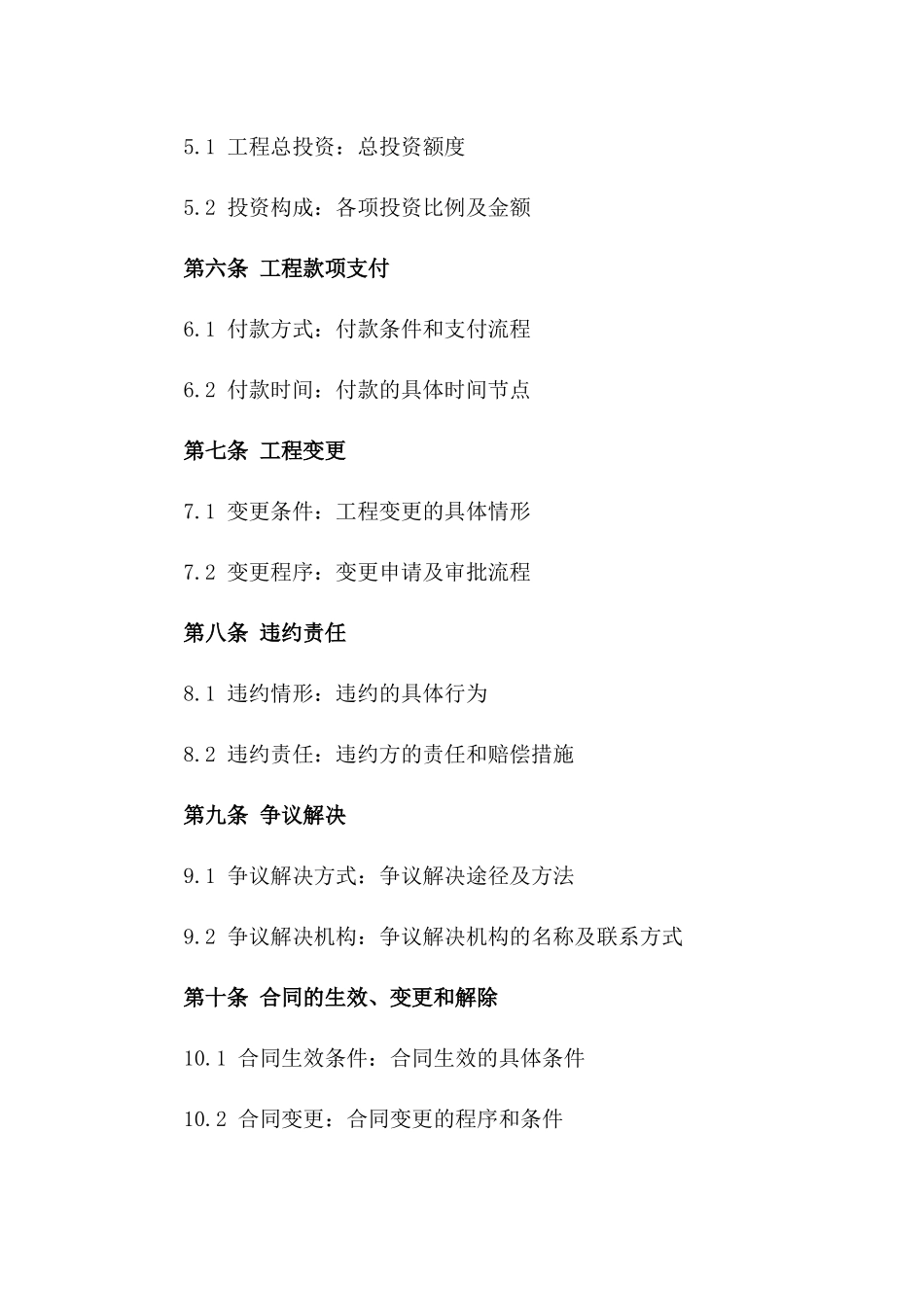 5.1 工程总投资：总投资额度

5.2 投资构成：各项投资比例及金额

第六条 工程款项支付

6.1 付款方式：付款条件和支付流程

6.2 付款时间：付款的具体时间节点

第七条 工程变更

7.1 变更条件：工程变更的具体情形

7.2 变更程序：变更申请及审批流程

第八条 违约责任

8.1 违约情形：违约的具体行为

8.2 违约责任：违约方的责任和赔偿措施

第九条 争议解决

9.1 争议解决方式：争议解决途径及方法

9.2 争议解决机构：争议解决机构的名称及联系方式

第十条 合同的生效、变更和解除

10.1 合同生效条件：合同生效的具体条件

10.2 合同变更：合同变更的程序和条件